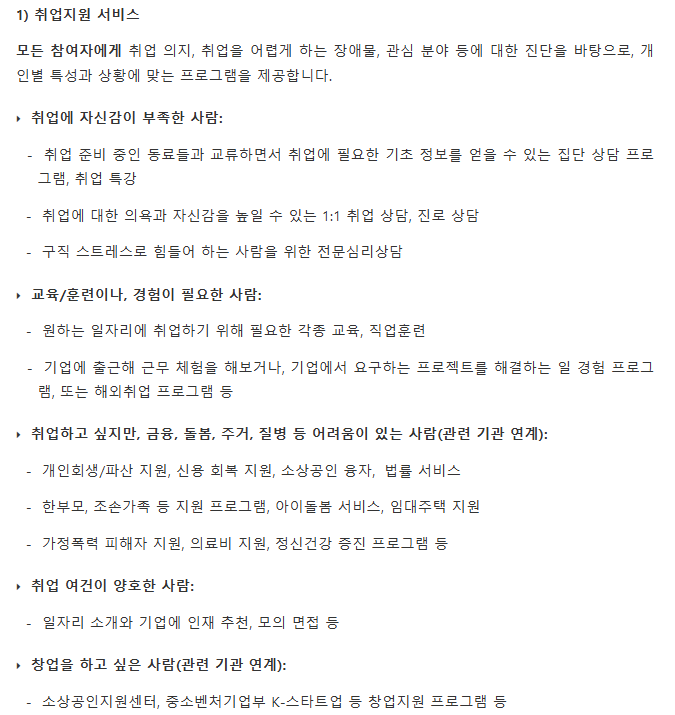 1) 취업지원 서비스

모든 참여자에게 취업 의지, 취업을 어렵게 하는 장애물, 관심 분야 등에 대한 진단을 바탕으로, 개인별 특성과 상황에 맞는 프로그램을 제공합니다.

‣ 취업에 자신감이 부족한 사람:

- 취업 준비 중인 동료들과 교류하면서 취업에 필요한 기초 정보를 얻을 수 있는 집단 상담 프로그램, 취업 특강

- 취업에 대한 의욕과 자신감을 높일 수 있는 1:1 취업 상담, 진로 상담

- 구직 스트레스로 힘들어 하는 사람을 위한 전문심리상담

‣ 교육/훈련이나, 경험이 필요한 사람:

- 원하는 일자리에 취업하기 위해 필요한 각종 교육, 직업훈련

- 기업에 출근해 근무 체험을 해보거나, 기업에서 요구하는 프로젝트를 해결하는 일 경험 프로그램, 또는 해외취업 프로그램 등

‣ 취업하고 싶지만, 금융, 돌봄, 주거, 질병 등 어려움이 있는 사람(관련 기관 연계):

- 개인회생/파산 지원, 신용 회복 지원, 소상공인 융자, 법률 서비스

- 한부모, 조손가족 등 지원 프로그램, 아이돌봄 서비스, 임대주택 지원

- 가정폭력 피해자 지원, 의료비 지원, 정신건강 증진 프로그램 등

‣ 취업 여건이 양호한 사람:

- 일자리 소개와 기업에 인재 추천, 모의 면접 등

‣ 창업을 하고 싶은 사람(관련 기관 연계):

- 소상공인지원센터, 중소벤처기업부 K-스타트업 등 창업지원 프로그램 등